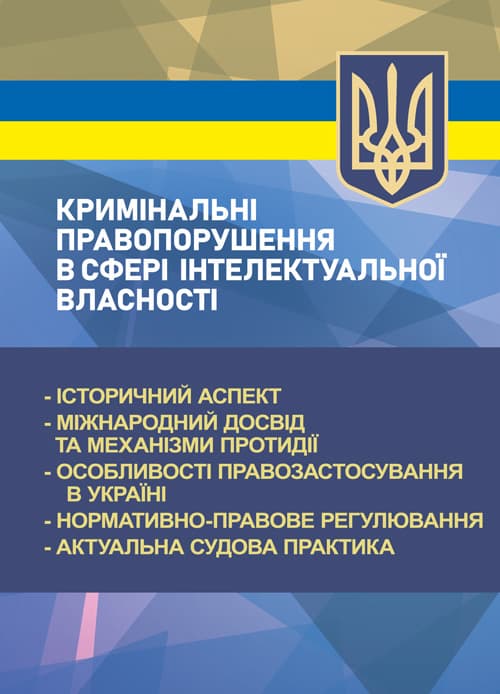 КРИМІНАЛЬНІ ПРАВОПОРУШЕННЯ В СФЕРІ ІНТЕЛЕКТУАЛЬНОЇ ВЛАСНОСТІ

- ІСТОРИЧНИЙ АСПЕКТ
- МІЖНАРОДНИЙ ДОСВІД ТА МЕХАНІЗМИ ПРОТИДІЇ
- ОСОБЛИВОСТІ ПРАВОЗАСТОСУВАННЯ В УКРАЇНІ
- НОРМАТИВНО-ПРАВОВЕ РЕГУЛЮВАННЯ
- АКТУАЛЬНА СУДОВА ПРАКТИКА